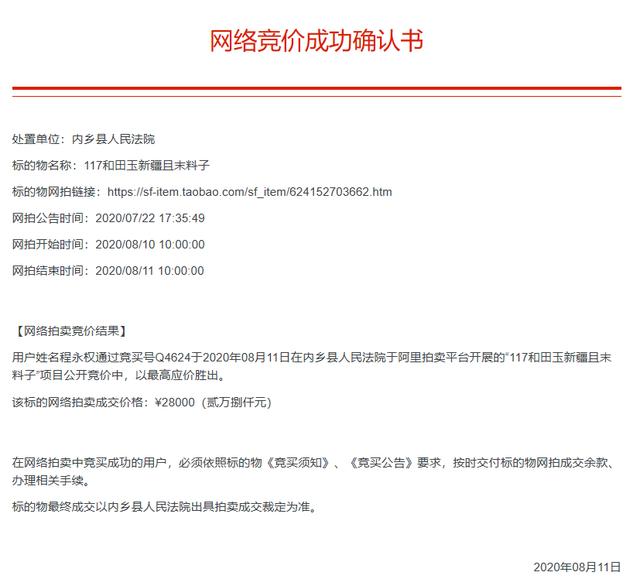 网络竞价成功确认书

处置单位：内乡县人民法院

标的物名称：117和田玉新疆且末料子

标的物网拍链接：https://sf-item.taobao.com/sf_item/624152703662.htm

网拍公告时间：2020/07/22 17:35:49

网拍开始时间：2020/08/10 10:00:00

网拍结束时间：2020/08/11 10:00:00

【网络拍卖竞价结果】

用户姓名程永权通过竞买号Q4624于2020年08月11日在内乡县人民法院于阿里拍卖平台开展的"117和田玉新疆且末料子"项目公开竞价中，以最高应价胜出。

该标的网络拍卖成交价格：¥28000（贰万捌仟元）

在网络拍卖中竞买成功的用户，必须依照标的物《竞买须知》、《竞买公告》要求，按时交付标的物网拍成交余款、办理相关手续。

标的物最终成交以内乡县人民法院出具拍卖成交裁定为准。

2020年08月11日